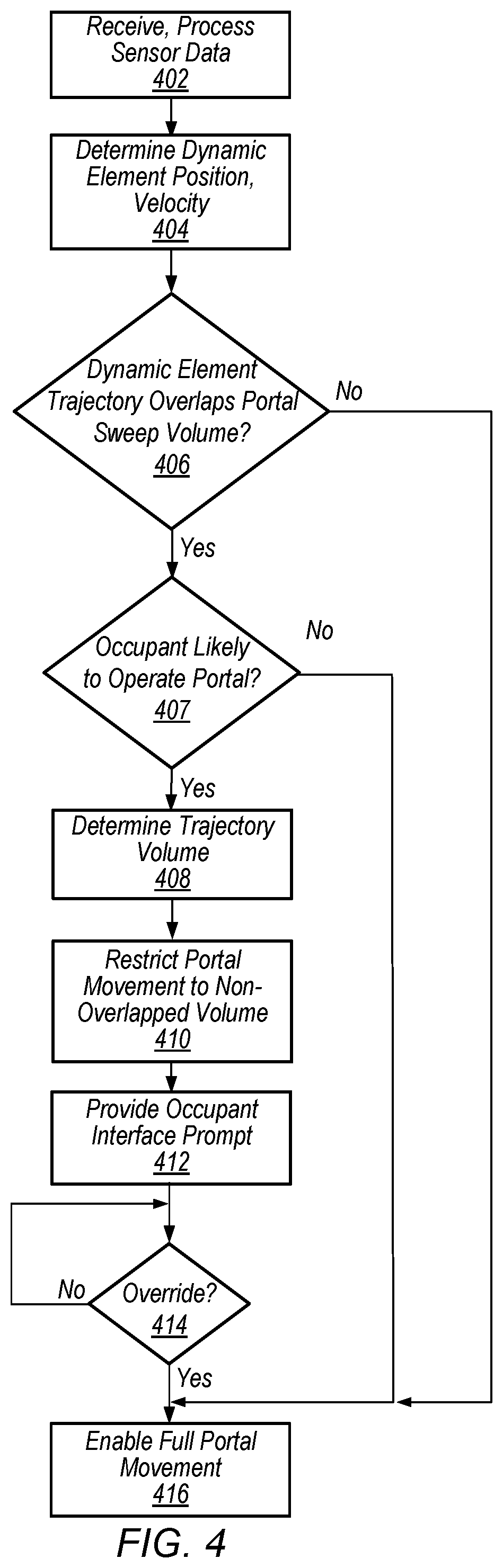 Receive, Process Sensor Data
402

Determine Dynamic Element Position, Velocity
404

Dynamic Element Trajectory Overlaps Portal Sweep Volume?
406

No

Yes

Occupant Likely to Operate Portal?
407

No

Yes

Determine Trajectory Volume
408

Restrict Portal Movement to Non-Overlapped Volume
410

Provide Occupant Interface Prompt
412

No

Override?
414

Yes

Enable Full Portal Movement
416

FIG. 4